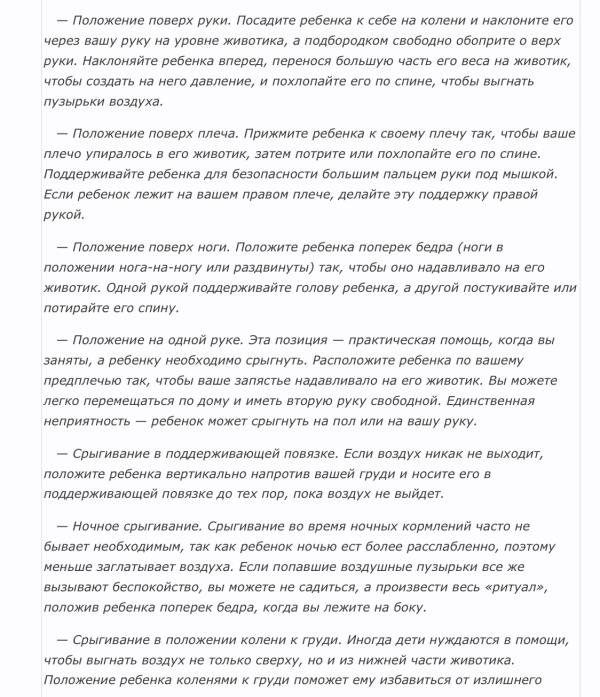 — Положение поверх руки. Посадите ребенка к себе на колени и наклоните его через вашу руку на уровне животика, а подбородком свободно обоприте о верх руки. Наклоняйте ребенка вперед, перенося большую часть его веса на животик, чтобы создать на него давление, и похлопайте его по спине, чтобы выгнать пузырьки воздуха.

— Положение поверх плеча. Прижмите ребенка к своему плечу так, чтобы ваше плечо упиралось в его животик, затем потрите или похлопайте его по спине. Поддерживайте ребенка для безопасности большим пальцем руки под мышкой. Если ребенок лежит на вашем правом плече, делайте эту поддержку правой рукой.

— Положение поверх ноги. Положите ребенка поперек бедра (ноги в положении нога-на-ногу или раздвинуты) так, чтобы оно надавливало на его животик. Одной рукой поддерживайте голову ребенка, а другой постукивайте или потирайте его спину.

— Положение на одной руке. Эта позиция — практическая помощь, когда вы заняты, а ребенку необходимо срыгнуть. Расположите ребенка по вашему предплечью так, чтобы ваше запястье надавливало на его животик. Вы можете легко перемещаться по дому и иметь вторую руку свободной. Единственная неприятность — ребенок может срыгнуть на пол или на вашу руку.

— Срыгивание в поддерживающей повязке. Если воздух никак не выходит, положите ребенка вертикально напротив вашей груди и носите его в поддерживающей повязке до тех пор, пока воздух не выйдет.

— Ночное срыгивание. Срыгивание во время ночных кормлений часто не бывает необходимым, так как ребенок ночью ест более расслабленно, поэтому меньше заглатывает воздуха. Если попавшие воздушные пузырьки все же вызывают беспокойство, вы можете не садиться, а произвести весь «ритуал», положив ребенка поперек бедра, когда вы лежите на боку.

— Срыгивание в положении колени к груди. Иногда дети нуждаются в помощи, чтобы выгнать воздух не только сверху, но и из нижней части животика. Положение ребенка коленями к груди поможет ему избавиться от излишнего